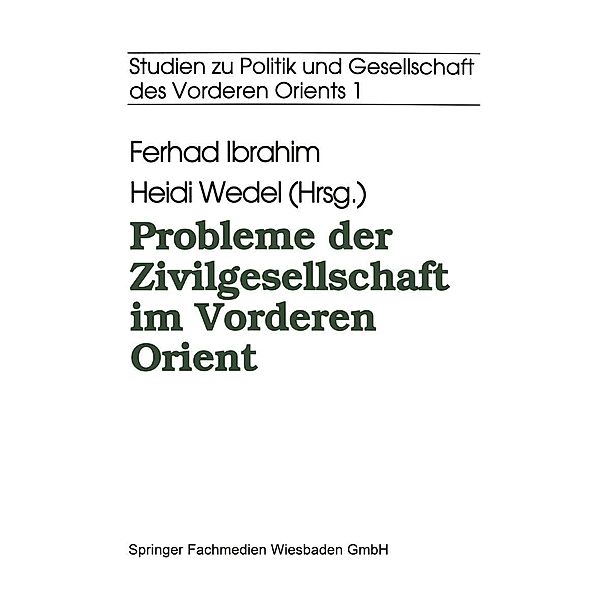 Studien zu Politik und Gesellschaft des Vorderen Orients 1

Ferhad Ibrahim
Heidi Wedel (Hrsg.)

Probleme der Zivilgesellschaft im Vorderen Orient

Springer Fachmedien Wiesbaden GmbH